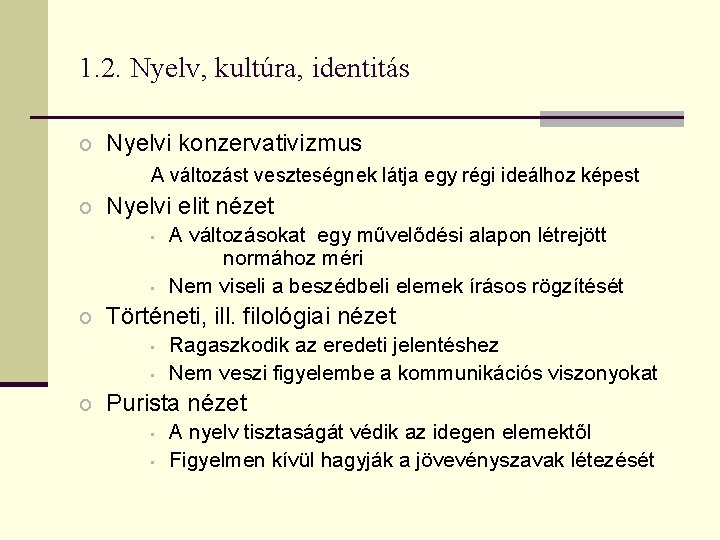 1.2. Nyelv, kultúra, identitás

- Nyelvi konzervativizmus
  A változást veszteségnek látja egy régi ideálhoz képest
- Nyelvi elit nézet
  - A változásokat egy művelődési alapon létrejött normához méri
  - Nem viseli a beszédbeli elemek írásos rögzítését
- Történeti, ill. filológiai nézet
  - Ragaszkodik az eredeti jelentéshez
  - Nem veszi figyelembe a kommunikációs viszonyokat
- Purista nézet
  - A nyelv tisztaságát védik az idegen elemektől
  - Figyelmen kívül hagyják a jövevényszavak létezését